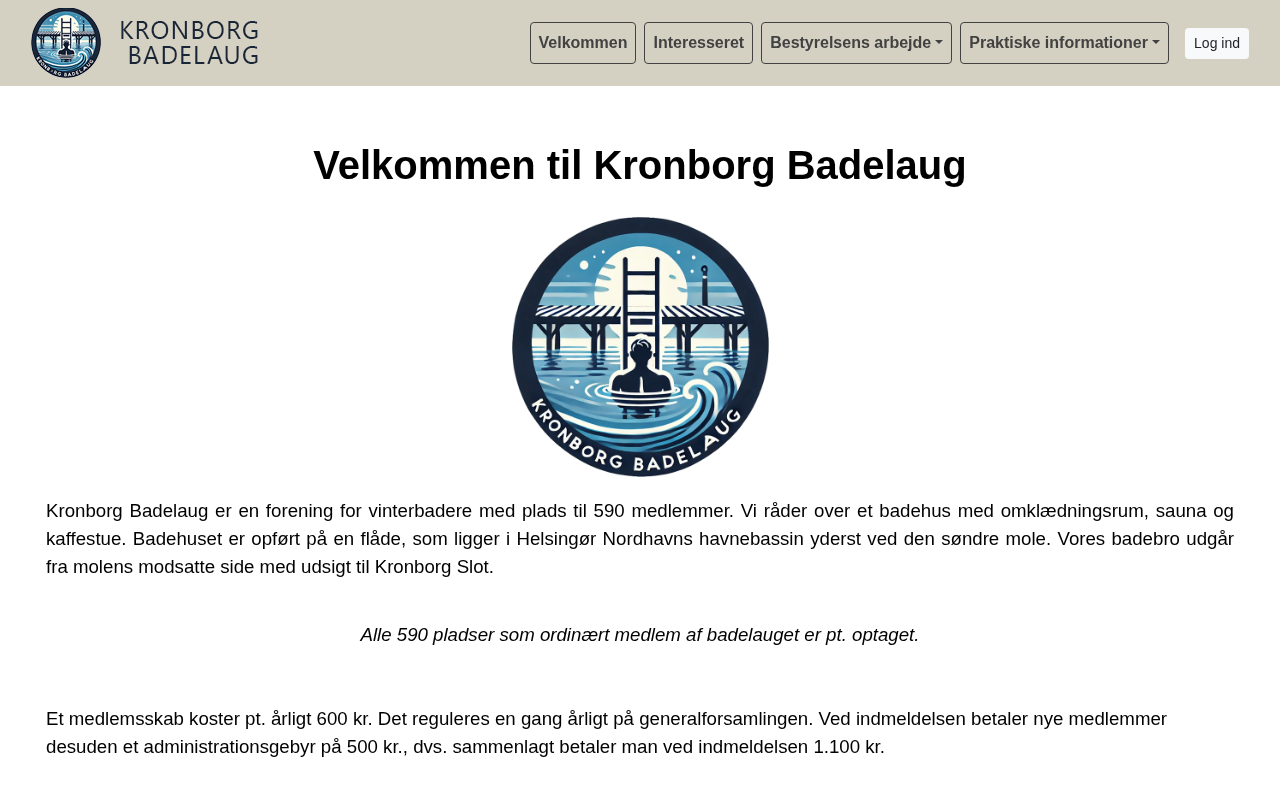 KRONBORG BADELAUG

Velkommen Interesseret Bestyrelsens arbejde Praktiske informationer Log ind

Velkommen til Kronborg Badelaug

KRONBORG BADELAUG

Kronborg Badelaug er en forening for vinterbadere med plads til 590 medlemmer. Vi råder over et badehus med omklædningsrum, sauna og kaffestue. Badehuset er opført på en flåde, som ligger i Helsingør Nordhavns havnebassin yderst ved den søndre mole. Vores badebro udgår fra molens modsatte side med udsigt til Kronborg Slot.

Alle 590 pladser som ordinært medlem af badelauget er pt. optaget.

Et medlemsskab koster pt. årligt 600 kr. Det reguleres en gang årligt på generalforsamlingen. Ved indmeldelsen betaler nye medlemmer desuden et administrationsgebyr på 500 kr., dvs. sammenlagt betaler man ved indmeldelsen 1.100 kr.